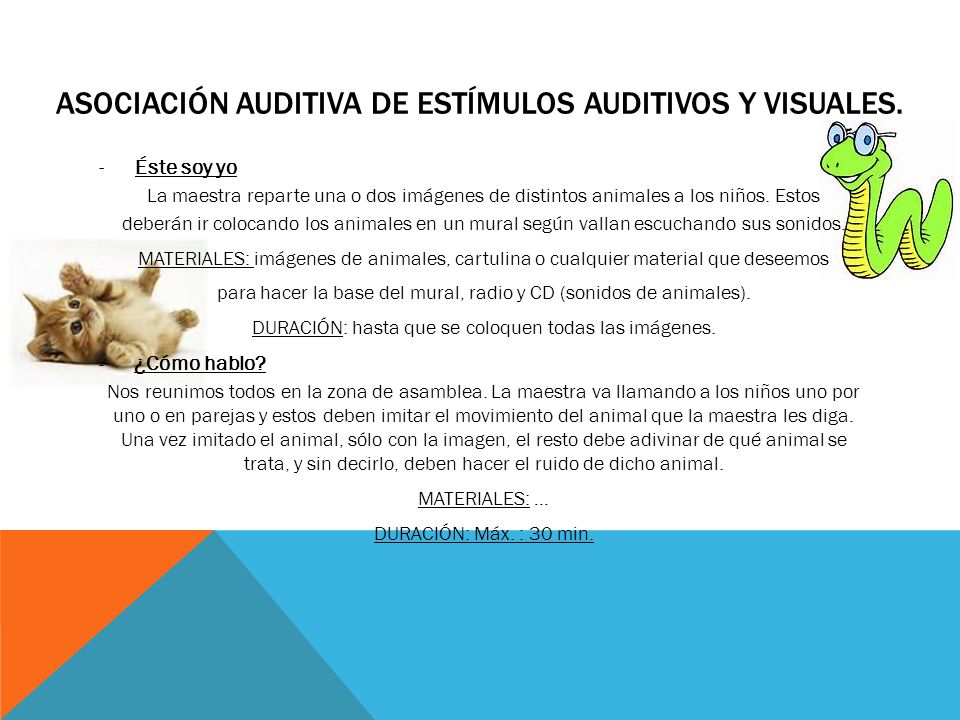 ASOCIACIÓN AUDITIVA DE ESTÍMULOS AUDITIVOS Y VISUALES.

- Éste soy yo

La maestra reparte una o dos imágenes de distintos animales a los niños. Estos deberán ir colocando los animales en un mural según vallan escuchando sus sonidos.

MATERIALES: imágenes de animales, cartulina o cualquier material que deseemos para hacer la base del mural, radio y CD (sonidos de animales).

DURACIÓN: hasta que se coloquen todas las imágenes.

- ¿Cómo hablo?

Nos reunimos todos en la zona de asamblea. La maestra va llamando a los niños uno por uno o en parejas y estos deben imitar el movimiento del animal que la maestra les diga. Una vez imitado el animal, sólo con la imagen, el resto debe adivinar de qué animal se trata, y sin decirlo, deben hacer el ruido de dicho animal.

MATERIALES: …

DURACIÓN: Máx. : 30 min.